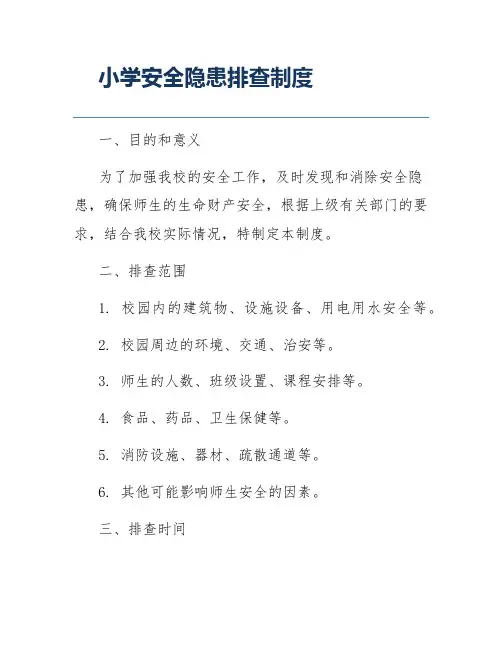 小学安全隐患排查制度

一、目的和意义

为了加强我校的安全工作，及时发现和消除安全隐患，确保师生的生命财产安全，根据上级有关部门的要求，结合我校实际情况，特制定本制度。

二、排查范围

1. 校园内的建筑物、设施设备、用电用水安全等。

2. 校园周边的环境、交通、治安等。

3. 师生的人数、班级设置、课程安排等。

4. 食品、药品、卫生保健等。

5. 消防设施、器材、疏散通道等。

6. 其他可能影响师生安全的因素。

三、排查时间